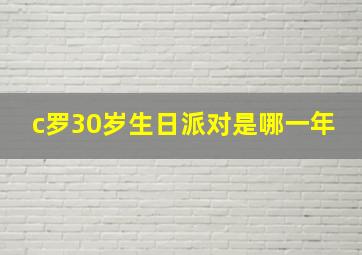 c罗30岁生日派对是哪一年